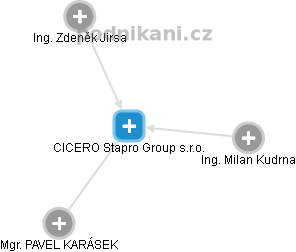 podnikani.cz

Ing. Zdeněk Jirsa

CICERO Stapro Group s.r.o.

Ing. Milan Kudrna

Mgr. PAVEL KARÁSEK